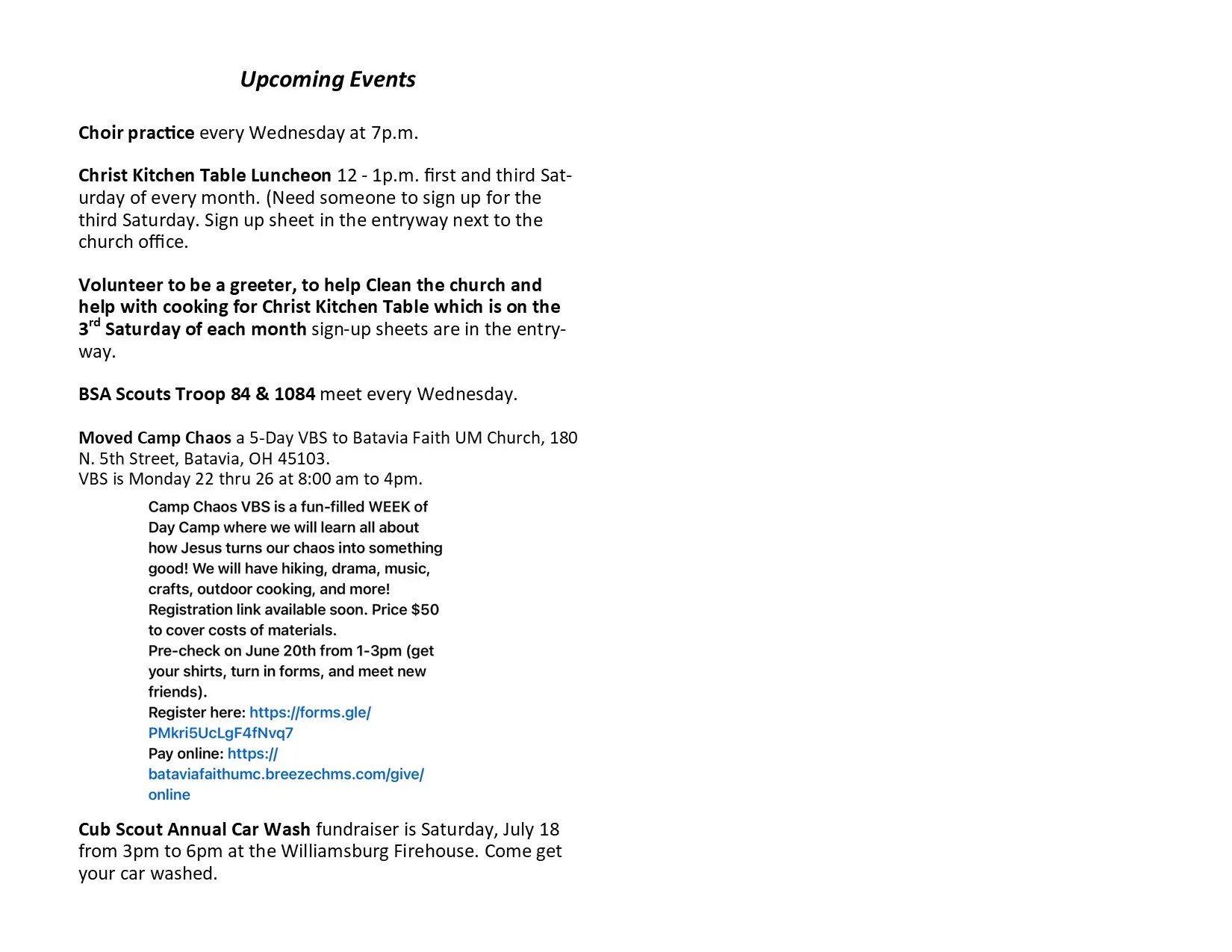 Upcoming Events

Choir practice every Wednesday at 7p.m.

Christ Kitchen Table Luncheon 12 - 1p.m. first and third Saturday of every month. (Need someone to sign up for the third Saturday. Sign up sheet in the entryway next to the church office.

Volunteer to be a greeter, to help Clean the church and help with cooking for Christ Kitchen Table which is on the 3$^{rd}$ Saturday of each month sign-up sheets are in the entryway.

BSA Scouts Troop 84 & 1084 meet every Wednesday.

Moved Camp Chaos a 5-Day VBS to Batavia Faith UM Church, 180 N. 5th Street, Batavia, OH 45103.
VBS is Monday 22 thru 26 at 8:00 am to 4pm.

Camp Chaos VBS is a fun-filled WEEK of Day Camp where we will learn all about how Jesus turns our chaos into something good! We will have hiking, drama, music, crafts, outdoor cooking, and more!
Registration link available soon. Price $50 to cover costs of materials.
Pre-check on June 20th from 1-3pm (get your shirts, turn in forms, and meet new friends).
Register here: https://forms.gle/PMkri5UcLgF4fNvq7
Pay online: https://bataviafaithumc.breezechms.com/give/online

Cub Scout Annual Car Wash fundraiser is Saturday, July 18 from 3pm to 6pm at the Williamsburg Firehouse. Come get your car washed.